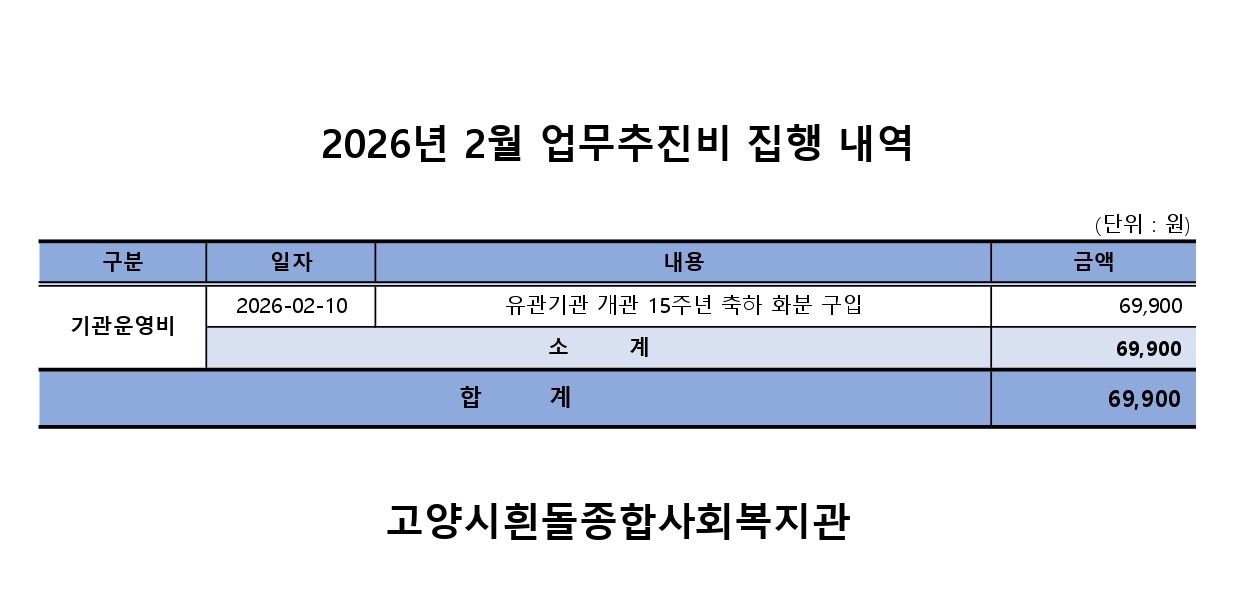 2026년 2월 업무추진비 집행 내역

(단위 : 원)

| 구분 | 일자 | 내용 | 금액 |
|---|---|---|---|
| 기관운영비 | 2026-02-10 | 유관기관 개관 15주년 축하 화분 구입 | 69,900 |
| | 소 계 | | 69,900 |
| 합 계 | | | 69,900 |

고양시흰돌종합사회복지관